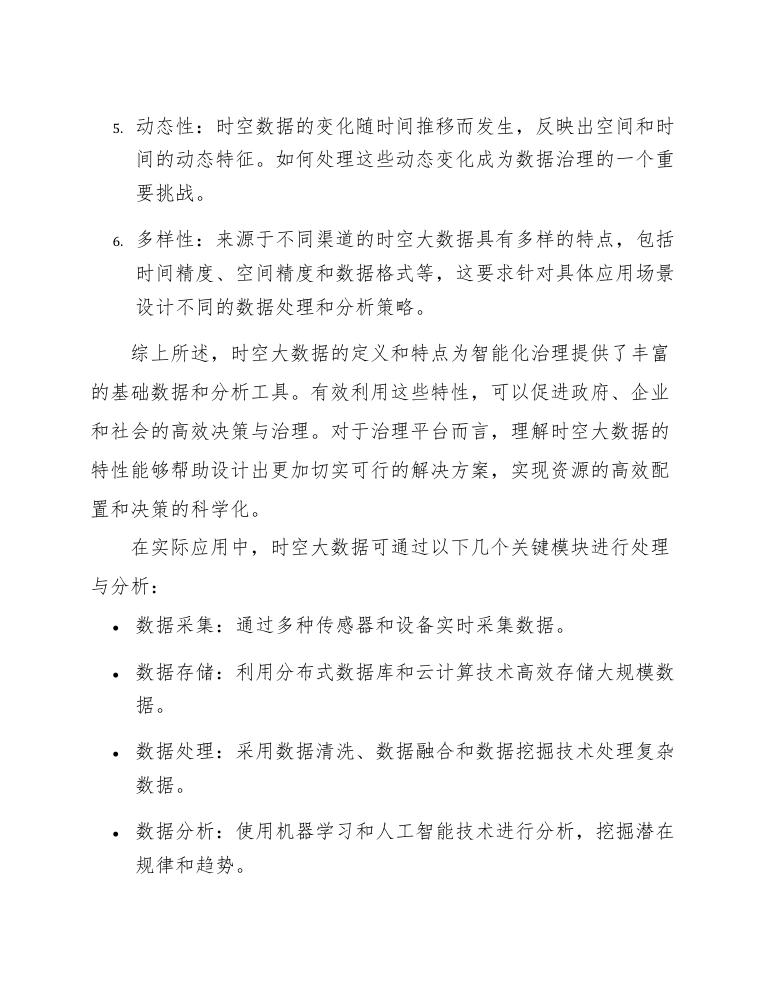 5. 动态性：时空数据的变化随时间推移而发生，反映出空间和时间的动态特征。如何处理这些动态变化成为数据治理的一个重要挑战。

6. 多样性：来源于不同渠道的时空大数据具有多样的特点，包括时间精度、空间精度和数据格式等，这要求针对具体应用场景设计不同的数据处理和分析策略。

综上所述，时空大数据的定义和特点为智能化治理提供了丰富的基础数据和分析工具。有效利用这些特性，可以促进政府、企业和社会的高效决策与治理。对于治理平台而言，理解时空大数据的特性能够帮助设计出更加切实可行的解决方案，实现资源的高效配置和决策的科学化。

在实际应用中，时空大数据可通过以下几个关键模块进行处理与分析：

• 数据采集：通过多种传感器和设备实时采集数据。

• 数据存储：利用分布式数据库和云计算技术高效存储大规模数据。

• 数据处理：采用数据清洗、数据融合和数据挖掘技术处理复杂数据。

• 数据分析：使用机器学习和人工智能技术进行分析，挖掘潜在规律和趋势。